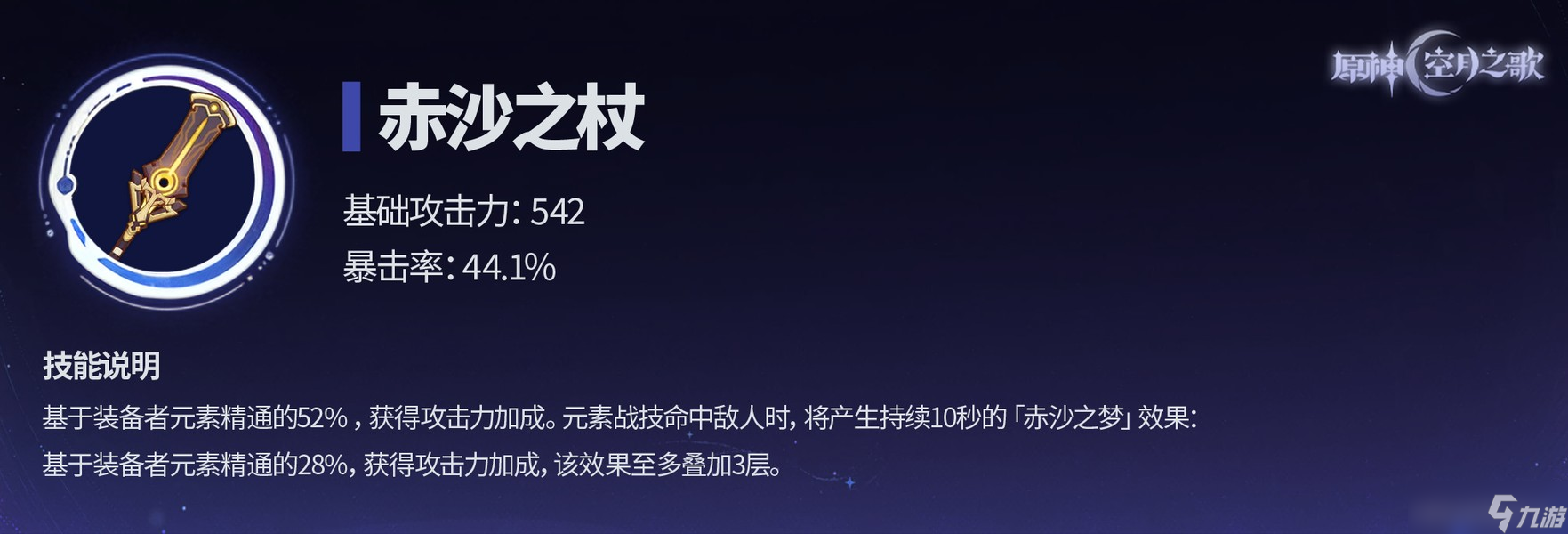 原神 空月之歌

赤沙之杖

基础攻击力: 542

暴击率: 44.1%

技能说明

基于装备者元素精通的52%，获得攻击力加成。元素战技命中敌人时，将产生持续10秒的「赤沙之梦」效果：基于装备者元素精通的28%，获得攻击力加成，该效果至多叠加3层。

九游